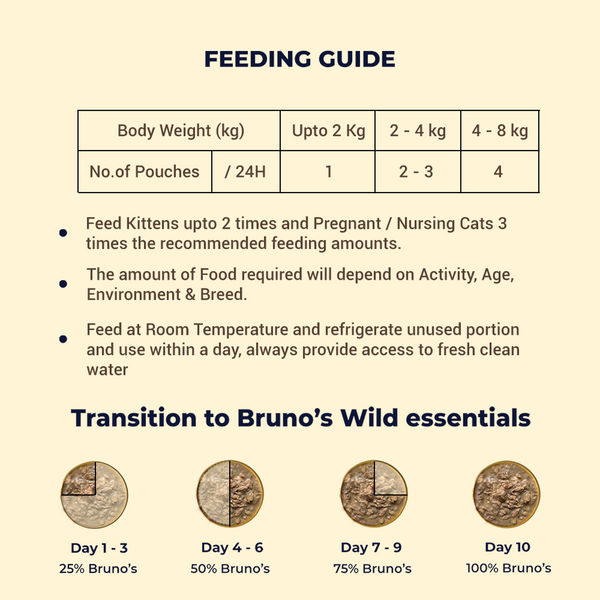 FEEDING GUIDE

| Body Weight (kg) | | Upto 2 Kg | 2 - 4 kg | 4 - 8 kg |
|---|---|---|---|---|
| No.of Pouches | / 24H | 1 | 2 - 3 | 4 |

• Feed Kittens upto 2 times and Pregnant / Nursing Cats 3 times the recommended feeding amounts.

• The amount of Food required will depend on Activity, Age, Environment & Breed.

• Feed at Room Temperature and refrigerate unused portion and use within a day, always provide access to fresh clean water

Transition to Bruno's Wild essentials

Day 1 - 3
25% Bruno's

Day 4 - 6
50% Bruno's

Day 7 - 9
75% Bruno's

Day 10
100% Bruno's